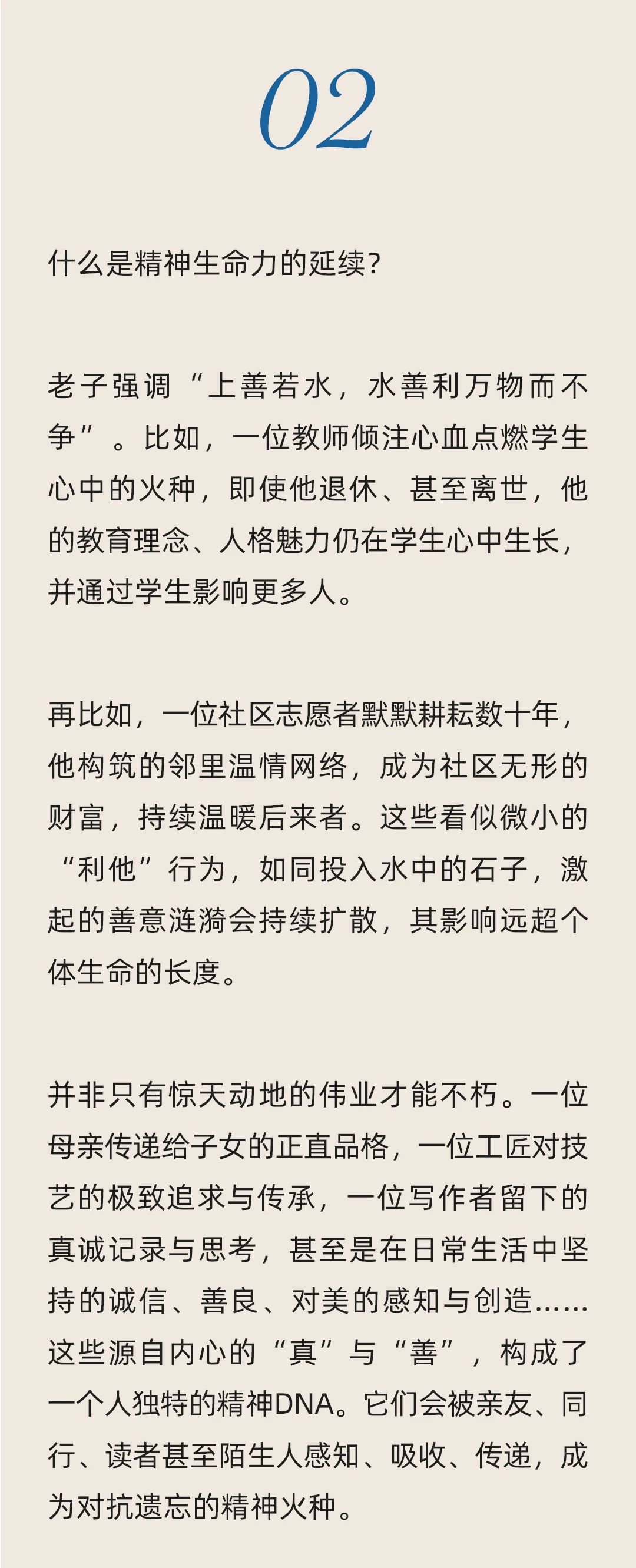 02

什么是精神生命力的延续？

老子强调“上善若水，水善利万物而不争”。比如，一位教师倾注心血点燃学生心中的火种，即使他退休、甚至离世，他的教育理念、人格魅力仍在学生心中生长，并通过学生影响更多人。

再比如，一位社区志愿者默默耕耘数十年，他构筑的邻里温情网络，成为社区无形的财富，持续温暖后来者。这些看似微小的“利他”行为，如同投入水中的石子，激起的善意涟漪会持续扩散，其影响远超个体生命的长度。

并非只有惊天动地的伟业才能不朽。一位母亲传递给子女的正直品格，一位工匠对技艺的极致追求与传承，一位写作者留下的真诚记录与思考，甚至是在日常生活中坚持的诚信、善良、对美的感知与创造……这些源自内心的“真”与“善”，构成了一个人独特的精神DNA。它们会被亲友、同行、读者甚至陌生人感知、吸收、传递，成为对抗遗忘的精神火种。